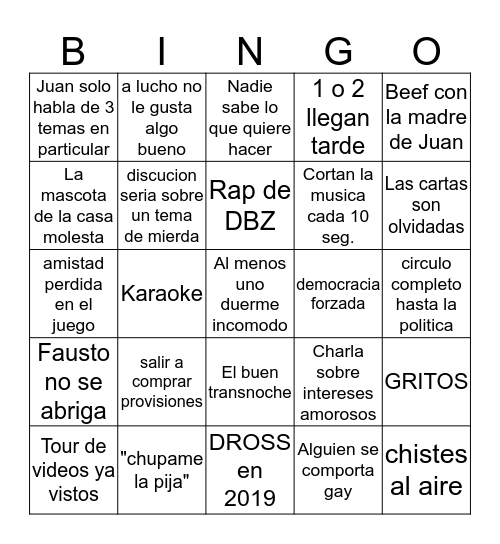 | B | I | N | G | O |
|---|---|---|---|---|
| Juan solo habla de 3 temas en particular | a lucho no le gusta algo bueno | Nadie sabe lo que quiere hacer | 1 o 2 llegan tarde | Beef con la madre de Juan |
| La mascota de la casa molesta | discucion seria sobre un tema de mierda | Rap de DBZ | Cortan la musica cada 10 seg. | Las cartas son olvidadas |
| amistad perdida en el juego | Karaoke | Al menos uno duerme incomodo | democracia forzada | circulo completo hasta la politica |
| Fausto no se abriga | salir a comprar provisiones | El buen transnoche | Charla sobre intereses amorosos | GRITOS |
| Tour de videos ya vistos | "chupame la pija" | DROSS en 2019 | Alguien se comporta gay | chistes al aire |